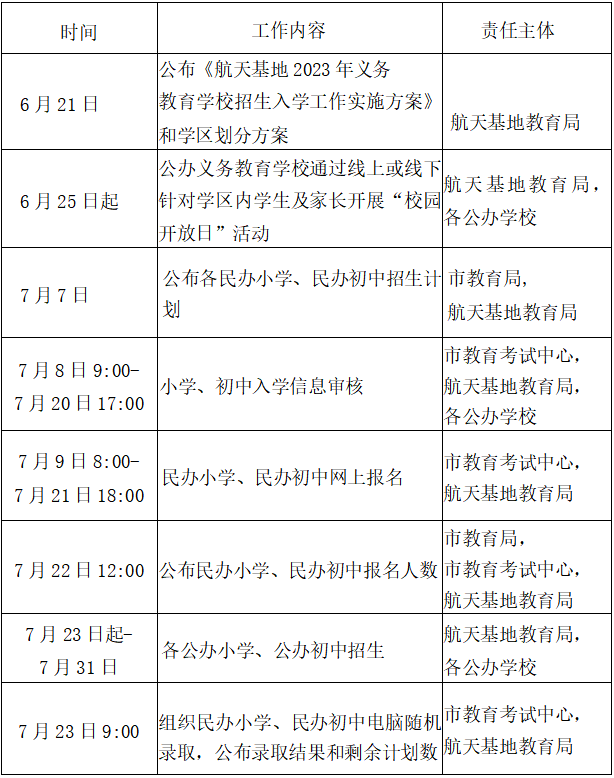 | 时间 | 工作内容 | 责任主体 |
|---|---|---|
| 6月21日 | 公布《航天基地2023年义务教育学校招生入学工作实施方案》和学区划分方案 | 航天基地教育局 |
| 6月25日起 | 公办义务教育学校通过线上或线下针对学区内学生及家长开展“校园开放日”活动 | 航天基地教育局，各公办学校 |
| 7月7日 | 公布各民办小学、民办初中招生计划 | 市教育局，航天基地教育局 |
| 7月8日9:00-7月20日17:00 | 小学、初中入学信息审核 | 市教育考试中心，航天基地教育局，各公办学校 |
| 7月9日8:00-7月21日18:00 | 民办小学、民办初中网上报名 | 市教育考试中心，航天基地教育局 |
| 7月22日12:00 | 公布民办小学、民办初中报名人数 | 市教育局，市教育考试中心，航天基地教育局 |
| 7月23日起-7月31日 | 各公办小学、公办初中招生 | 航天基地教育局，各公办学校 |
| 7月23日9:00 | 组织民办小学、民办初中电脑随机录取，公布录取结果和剩余计划数 | 市教育考试中心，航天基地教育局 |